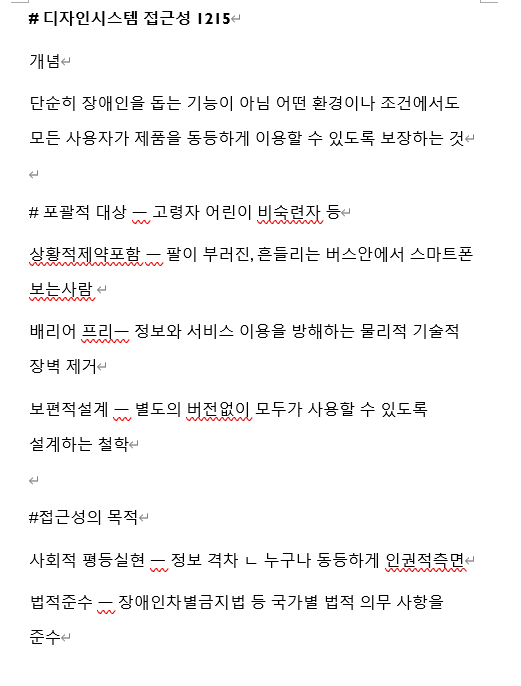 # 디자인시스템 접근성 1215

개념

단순히 장애인을 돕는 기능이 아님 어떤 환경이나 조건에서도 모든 사용자가 제품을 동등하게 이용할 수 있도록 보장하는 것

# 포괄적 대상 — 고령자 어린이 비숙련자 등

상황적제약포함 — 팔이 부러진, 흔들리는 버스안에서 스마트폰 보는사람

배리어 프리— 정보와 서비스 이용을 방해하는 물리적 기술적 장벽 제거

보편적설계 — 별도의 버전없이 모두가 사용할 수 있도록 설계하는 철학

#접근성의 목적

사회적 평등실현 — 정보 격차 ㄴ 누구나 동등하게 인권적측면

법적준수 — 장애인차별금지법 등 국가별 법적 의무 사항을 준수